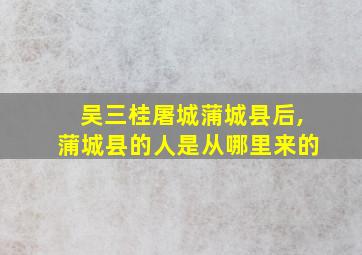 吴三桂屠城蒲城县后，
蒲城县的人是从哪里来的